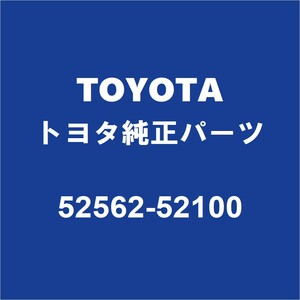 TOYOTA
トヨタ純正パーツ

52562-52100